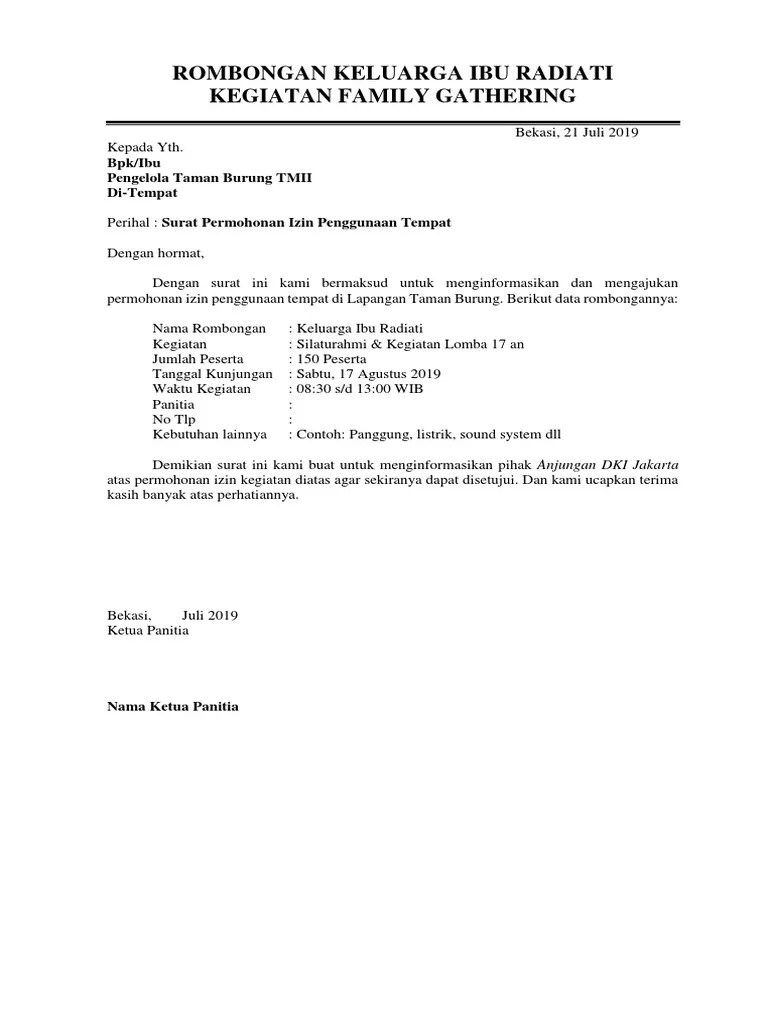 ROMBONGAN KELUARGA IBU RADIATI
KEGIATAN FAMILY GATHERING

Bekasi, 21 Juli 2019

Kepada Yth.
Bpk/Ibu
Pengelola Taman Burung TMII
Di-Tempat

Perihal : Surat Permohonan Izin Penggunaan Tempat

Dengan hormat,

Dengan surat ini kami bermaksud untuk menginformasikan dan mengajukan permohonan izin penggunaan tempat di Lapangan Taman Burung. Berikut data rombongannya:

Nama Rombongan : Keluarga Ibu Radiati
Kegiatan : Silaturahmi & Kegiatan Lomba 17 an
Jumlah Peserta : 150 Peserta
Tanggal Kunjungan : Sabtu, 17 Agustus 2019
Waktu Kegiatan : 08:30 s/d 13:00 WIB
Panitia :
No Tlp :
Kebutuhan lainnya : Contoh: Panggung, listrik, sound system dll

Demikian surat ini kami buat untuk menginformasikan pihak Anjungan DKI Jakarta atas permohonan izin kegiatan diatas agar sekiranya dapat disetujui. Dan kami ucapkan terima kasih banyak atas perhatiannya.

Bekasi, Juli 2019
Ketua Panitia

Nama Ketua Panitia